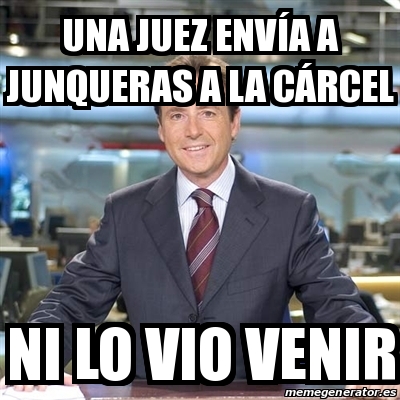 UNA JUEZ ENVÍA A JUNQUERAS A LA CÁRCEL

NI LO VIO VENIR

memegenerator.es